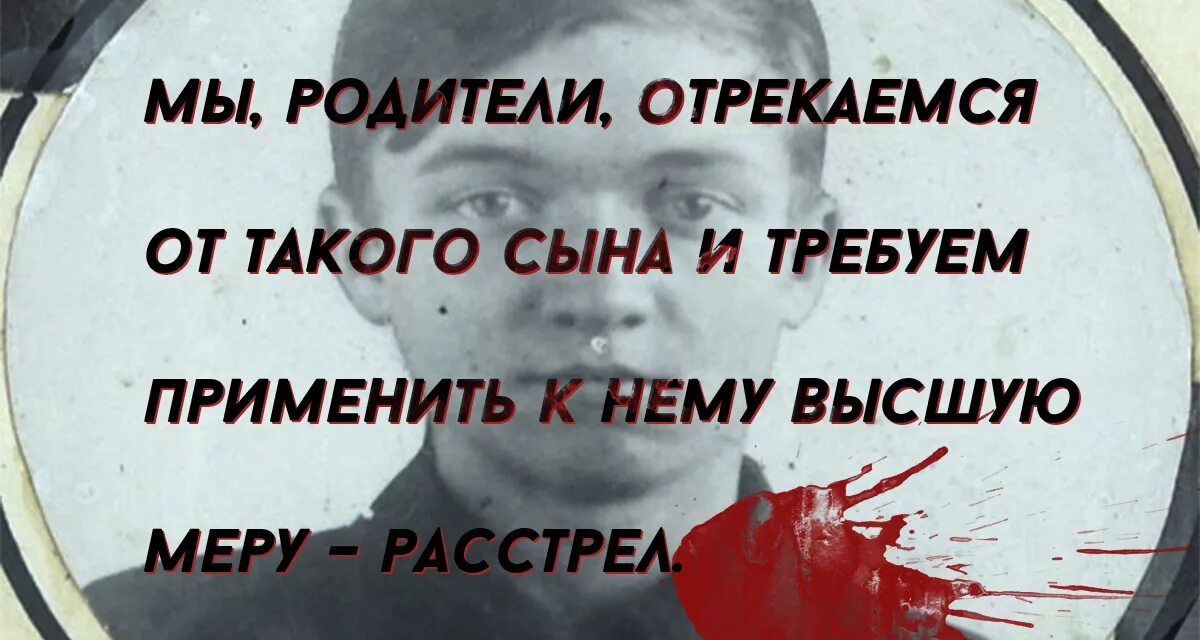 МЫ, РОДИТЕЛИ, ОТРЕКАЕМСЯ ОТ ТАКОГО СЫНА И ТРЕБУЕМ ПРИМЕНИТЬ К НЕМУ ВЫСШУЮ МЕРУ – РАССТРЕЛ.